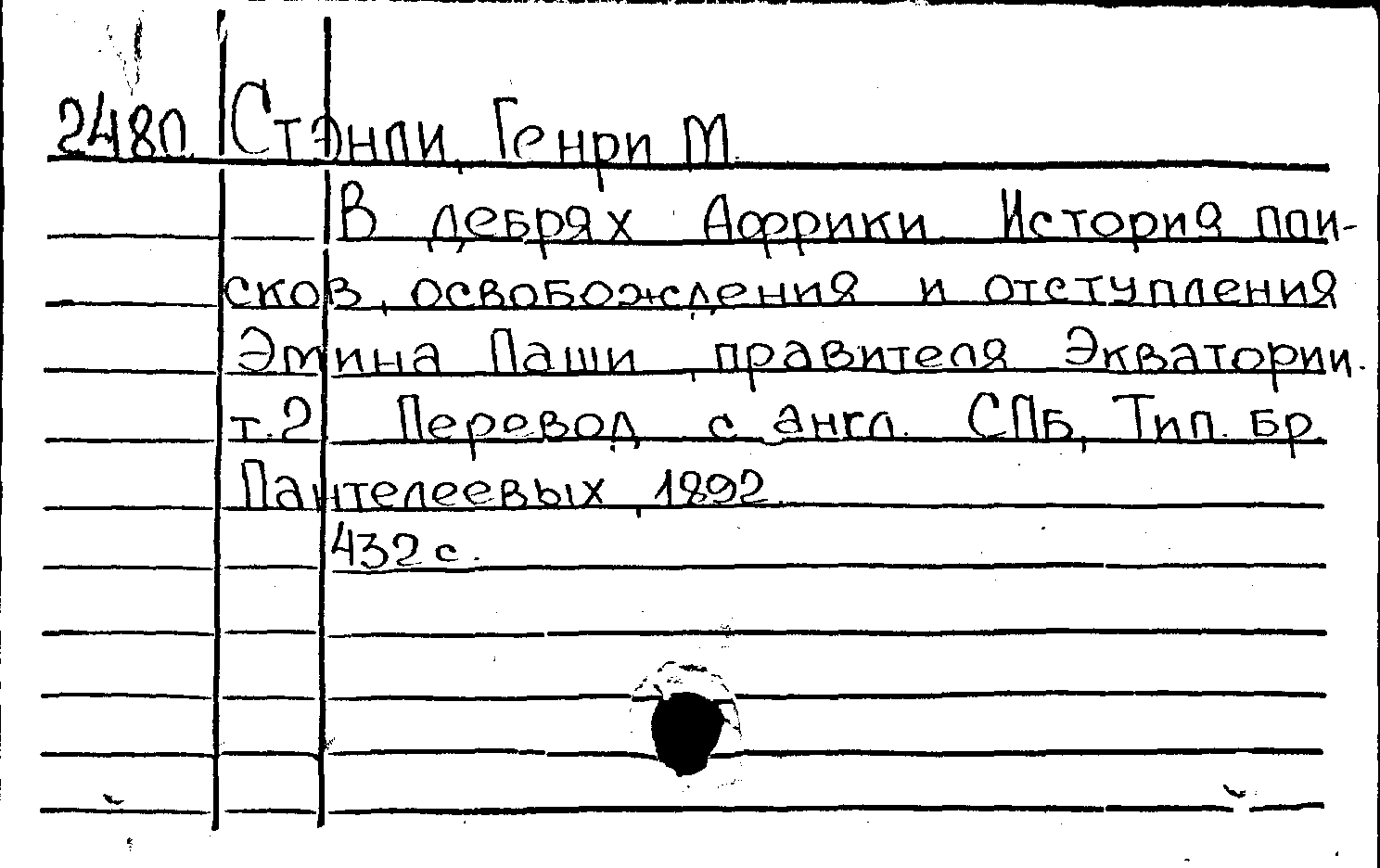 2480 Стэнли, Генри М.

В дебрях Африки. История поисков, освобождения и отступления Эмина Паши, правителя Экватории. т.2 Перевод с англ. СПб, Тип. бр. Пантелеевых, 1892.

432 с.